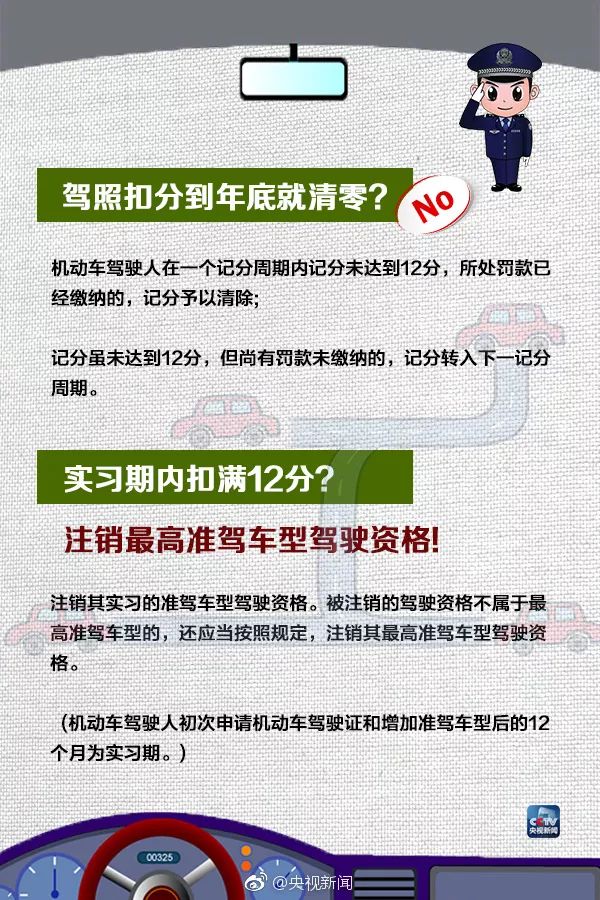 驾照扣分到年底就清零？

No

机动车驾驶人在一个记分周期内记分未达到12分，所处罚款已经缴纳的，记分予以清除；

记分虽未达到12分，但尚有罚款未缴纳的，记分转入下一记分周期。

实习期内扣满12分？

注销最高准驾车型驾驶资格！

注销其实习的准驾车型驾驶资格。被注销的驾驶资格不属于最高准驾车型的，还应当按照规定，注销其最高准驾车型驾驶资格。

（机动车驾驶人初次申请机动车驾驶证和增加准驾车型后的12个月为实习期。）

CCTV 央视新闻

00325

@央视新闻